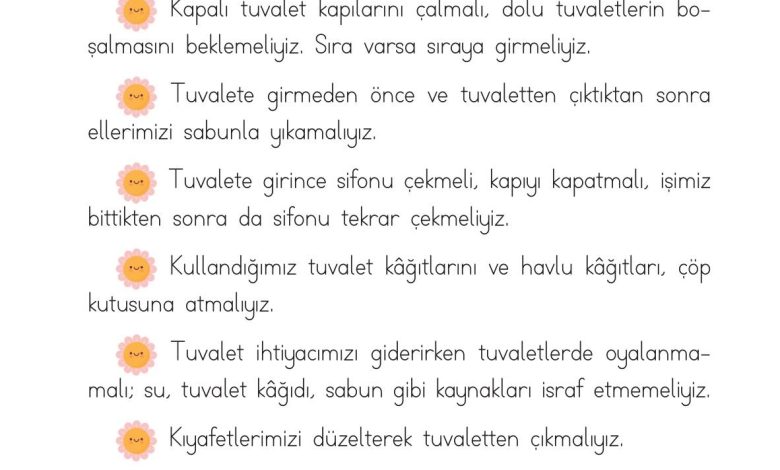 Kapalı tuvalet kapılarını çalmalı, dolu tuvaletlerin boşalmasını beklemeliyiz. Sıra varsa sıraya girmeliyiz.

Tuvalete girmeden önce ve tuvaletten çıktıktan sonra ellerimizi sabunla yıkamalıyız.

Tuvalete girince sifonu çekmeli, kapıyı kapatmalı, işimiz bittikten sonra da sifonu tekrar çekmeliyiz.

Kullandığımız tuvalet kâğıtlarını ve havlu kâğıtları, çöp kutusuna atmalıyız.

Tuvalet ihtiyacımızı giderirken tuvaletlerde oyalanmamalı; su, tuvalet kâğıdı, sabun gibi kaynakları israf etmemeliyiz.

Kıyafetlerimizi düzelterek tuvaletten çıkmalıyız.